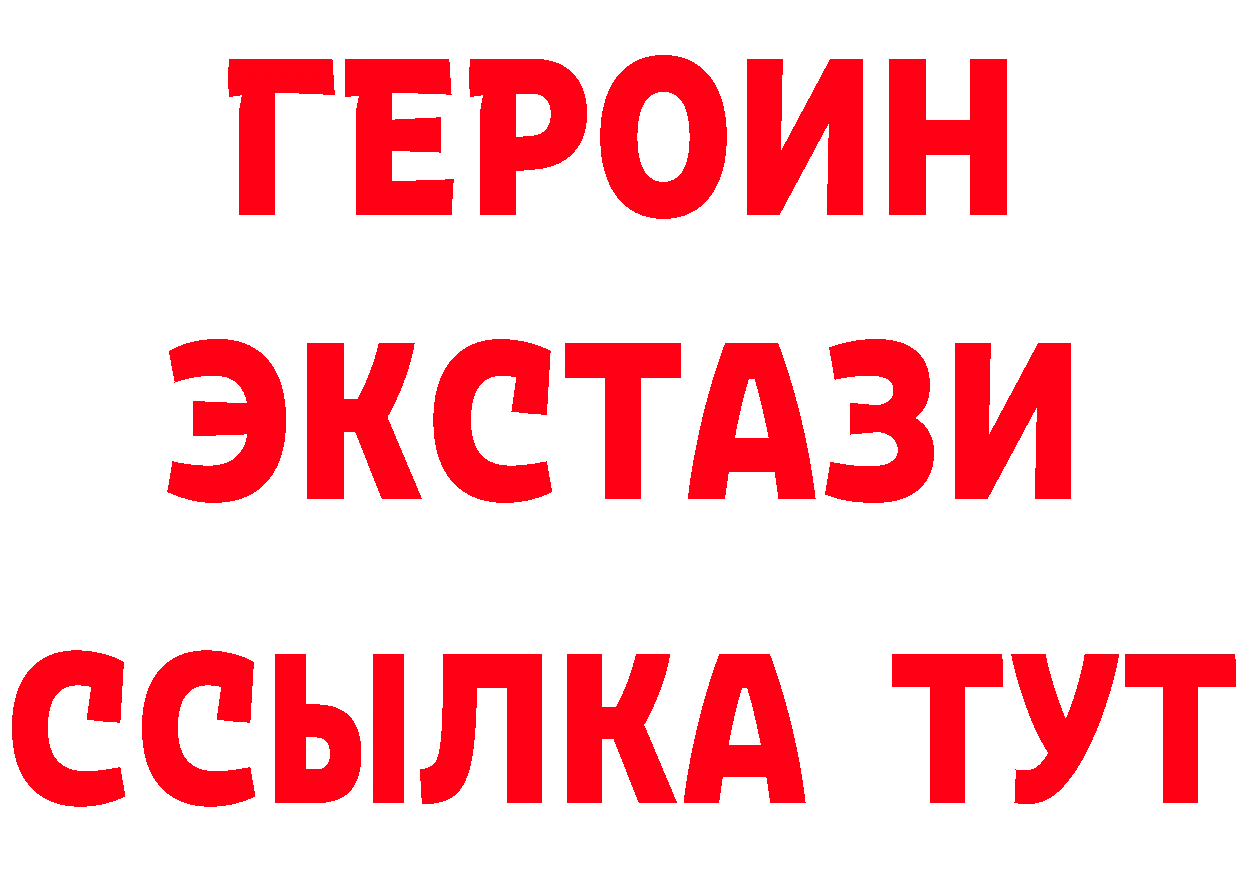 ГЕРОИН
ЭКСТАЗИ
ССЫЛКА ТУТ